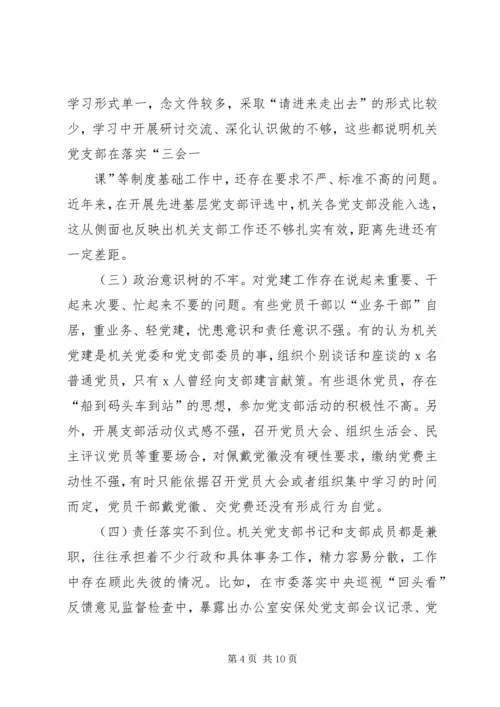 学习形式单一，念文件较多，采取“请进来走出去”的形式比较少，学习中开展研讨交流、深化认识做的不够，这些都说明机关党支部在落实“三会一

课”等制度基础工作中，还存在要求不严、标准不高的问题。近年来，在开展先进基层党支部评选中，机关各党支部没能入选，这从侧面也反映出机关支部工作还不够扎实有效，距离先进还有一定差距。

（三）政治意识树的不牢。对党建工作存在说起来重要、干起来次要、忙起来不要的问题。有些党员干部以“业务干部”自居，重业务、轻党建，忧患意识和责任意识不强。有的认为机关党建是机关党委和党支部委员的事，组织个别谈话和座谈的 x 名普通党员，只有 x 人曾经向支部建言献策。有些退休党员，存在“船到码头车到站”的思想，参加党支部活动的积极性不高。另外，开展支部活动仪式感不强，召开党员大会、组织生活会、民主评议党员等重要场合，对佩戴党徽没有硬性要求，缴纳党费主动性不强，有时只能依据召开党员大会或者组织集中学习的时间而定，党员干部戴党徽、交党费还没有形成行为自觉。

（四）责任落实不到位。机关党支部书记和支部成员都是兼职，往往承担着不少行政和具体事务工作，精力容易分散，工作中存在顾此失彼的情况。比如，在市委落实中央巡视“回头看”反馈意见监督检查中，暴露出办公室安保处党支部会议记录、党

第 4 页 共 10 页